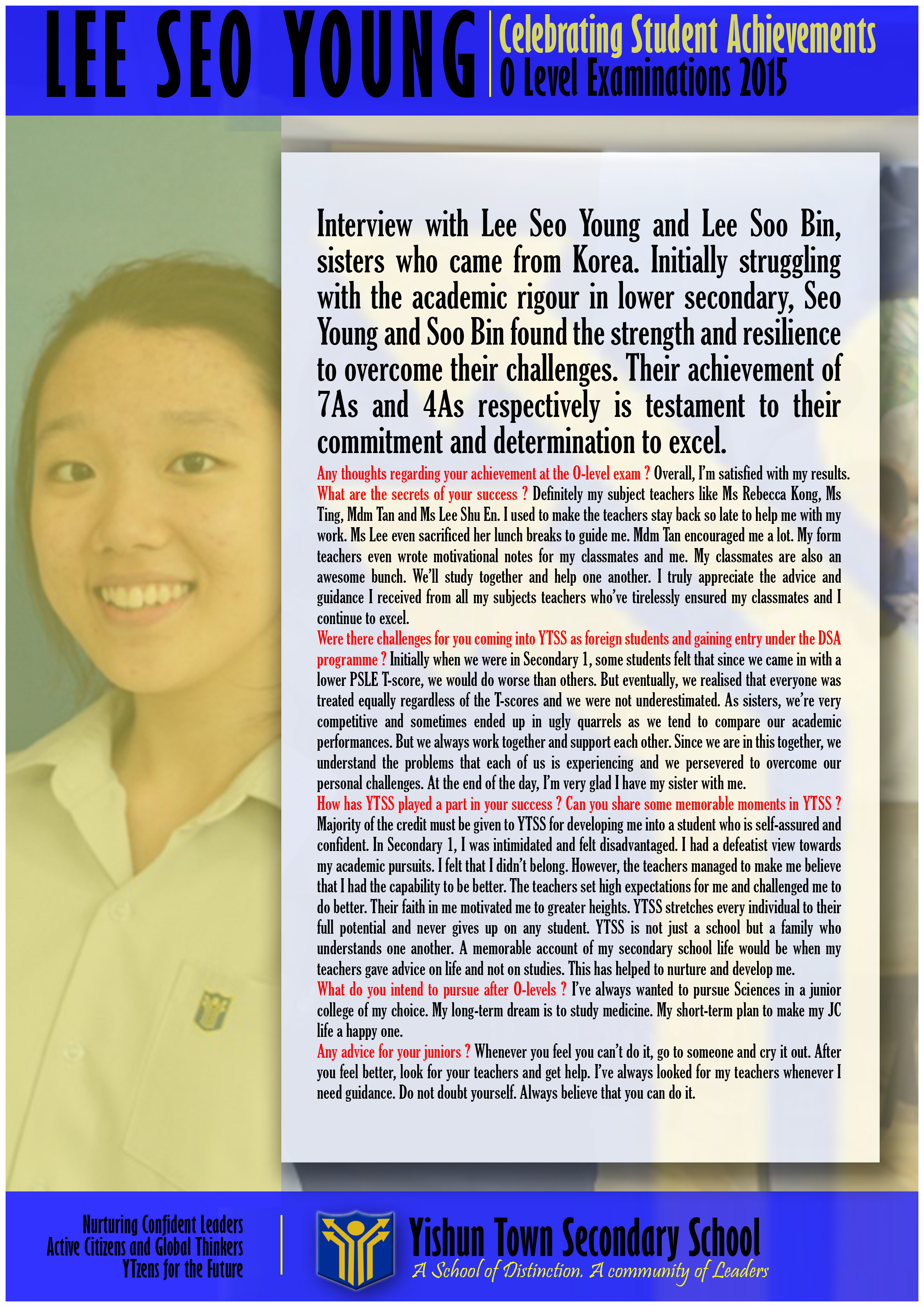 LEE SEO YOUNG

Celebrating Student Achievements
O Level Examinations 2015

Interview with Lee Seo Young and Lee Soo Bin, sisters who came from Korea. Initially struggling with the academic rigour in lower secondary, Seo Young and Soo Bin found the strength and resilience to overcome their challenges. Their achievement of 7As and 4As respectively is testament to their commitment and determination to excel.

Any thoughts regarding your achievement at the O-level exam ? Overall, I'm satisfied with my results.
What are the secrets of your success ? Definitely my subject teachers like Ms Rebecca Kong, Ms Ting, Mdm Tan and Ms Lee Shu En. I used to make the teachers stay back so late to help me with my work. Ms Lee even sacrificed her lunch breaks to guide me. Mdm Tan encouraged me a lot. My form teachers even wrote motivational notes for my classmates and me. My classmates are also an awesome bunch. We'll study together and help one another. I truly appreciate the advice and guidance I received from all my subjects teachers who've tirelessly ensured my classmates and I continue to excel.
Were there challenges for you coming into YTSS as foreign students and gaining entry under the DSA programme ? Initially when we were in Secondary 1, some students felt that since we came in with a lower PSLE T-score, we would do worse than others. But eventually, we realised that everyone was treated equally regardless of the T-scores and we were not underestimated. As sisters, we're very competitive and sometimes ended up in ugly quarrels as we tend to compare our academic performances. But we always work together and support each other. Since we are in this together, we understand the problems that each of us is experiencing and we persevered to overcome our personal challenges. At the end of the day, I'm very glad I have my sister with me.
How has YTSS played a part in your success ? Can you share some memorable moments in YTSS ? Majority of the credit must be given to YTSS for developing me into a student who is self-assured and confident. In Secondary 1, I was intimidated and felt disadvantaged. I had a defeatist view towards my academic pursuits. I felt that I didn't belong. However, the teachers managed to make me believe that I had the capability to be better. The teachers set high expectations for me and challenged me to do better. Their faith in me motivated me to greater heights. YTSS stretches every individual to their full potential and never gives up on any student. YTSS is not just a school but a family who understands one another. A memorable account of my secondary school life would be when my teachers gave advice on life and not on studies. This has helped to nurture and develop me.
What do you intend to pursue after O-levels ? I've always wanted to pursue Sciences in a junior college of my choice. My long-term dream is to study medicine. My short-term plan to make my JC life a happy one.
Any advice for your juniors ? Whenever you feel you can't do it, go to someone and cry it out. After you feel better, look for your teachers and get help. I've always looked for my teachers whenever I need guidance. Do not doubt yourself. Always believe that you can do it.

Nurturing Confident Leaders
Active Citizens and Global Thinkers
YTzens for the Future

Yishun Town Secondary School
A School of Distinction. A community of Leaders